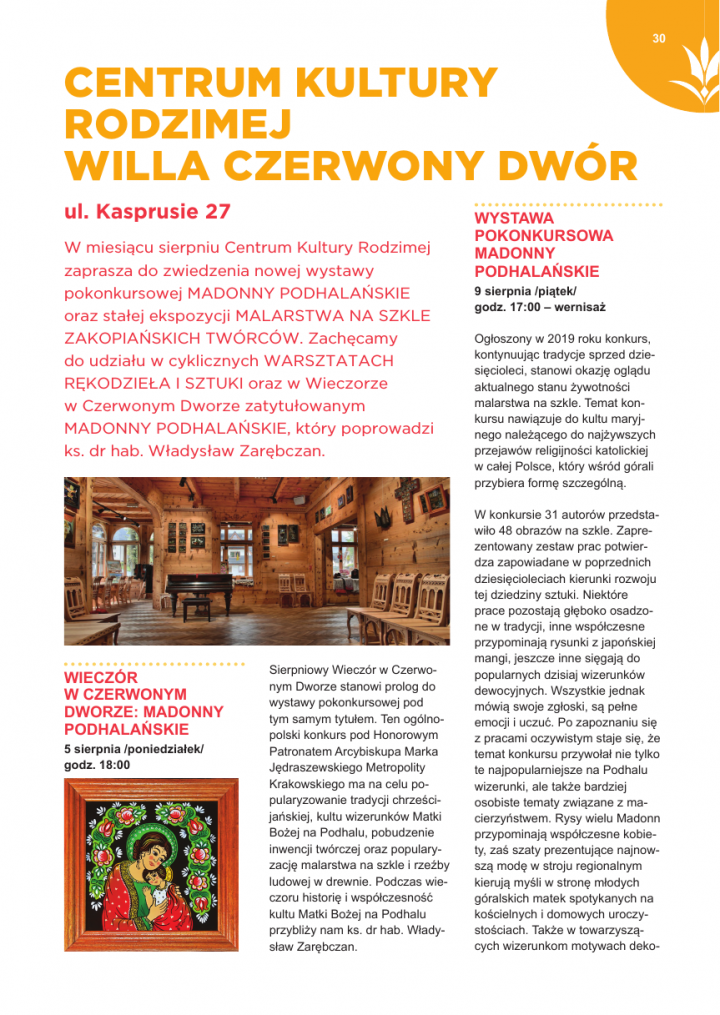 30

CENTRUM KULTURY RODZIMEJ WILLA CZERWONY DWÓR

ul. Kasprusie 27

W miesiącu sierpniu Centrum Kultury Rodzimej zaprasza do zwiedzenia nowej wystawy pokonkursowej MADONNY PODHALAŃSKIE oraz stałej ekspozycji MALARSTWA NA SZKLE ZAKOPIAŃSKICH TWÓRCÓW. Zachęcamy do udziału w cyklicznych WARSZTATACH RĘKODZIEŁA I SZTUKI oraz w Wieczorze w Czerwonym Dworze zatytułowanym MADONNY PODHALAŃSKIE, który poprowadzi ks. dr hab. Władysław Zarębczan.

WIECZÓR W CZERWONYM DWORZE: MADONNY PODHALAŃSKIE

5 sierpnia /poniedziałek/ godz. 18:00

Sierpniowy Wieczór w Czerwonym Dworze stanowi prolog do wystawy pokonkursowej pod tym samym tytułem. Ten ogólnopolski konkurs pod Honorowym Patronatem Arcybiskupa Marka Jędraszewskiego Metropolity Krakowskiego ma na celu popularyzowanie tradycji chrześcijańskiej, kultu wizerunków Matki Bożej na Podhalu, pobudzenie inwencji twórczej oraz popularyzację malarstwa na szkle i rzeźby ludowej w drewnie. Podczas wieczoru historię i współczesność kultu Matki Bożej na Podhalu przybliży nam ks. dr hab. Władysław Zarębczan.

WYSTAWA POKONKURSOWA MADONNY PODHALAŃSKIE

9 sierpnia /piątek/ godz. 17:00 – wernisaż

Ogłoszony w 2019 roku konkurs, kontynuując tradycje sprzed dziesięcioleci, stanowi okazję oglądu aktualnego stanu żywotności malarstwa na szkle. Temat konkursu nawiązuje do kultu maryjnego należącego do najżywszych przejawów religijności katolickiej w całej Polsce, który wśród górali przybiera formę szczególną.

W konkursie 31 autorów przedstawiło 48 obrazów na szkle. Zaprezentowany zestaw prac potwierdza zapowiadane w poprzednich dziesięcioleciach kierunki rozwoju tej dziedziny sztuki. Niektóre prace pozostają głęboko osadzone w tradycji, inne współczesne przypominają rysunki z japońskiej mangi, jeszcze inne sięgają do popularnych dzisiaj wizerunków dewocyjnych. Wszystkie jednak mówią swoje zgłoski, są pełne emocji i uczuć. Po zapoznaniu się z pracami oczywistym staje się, że temat konkursu przywołał nie tylko te najpopularniejsze na Podhalu wizerunki, ale także bardziej osobiste tematy związane z macierzyństwem. Rysy wielu Madonn przypominają współczesne kobiety, zaś szaty prezentujące najnowszą modę w stroju regionalnym kierują myśli w stronę młodych góralskich matek spotykanych na kościelnych i domowych uroczystościach. Także w towarzyszących wizerunkom motywach deko-